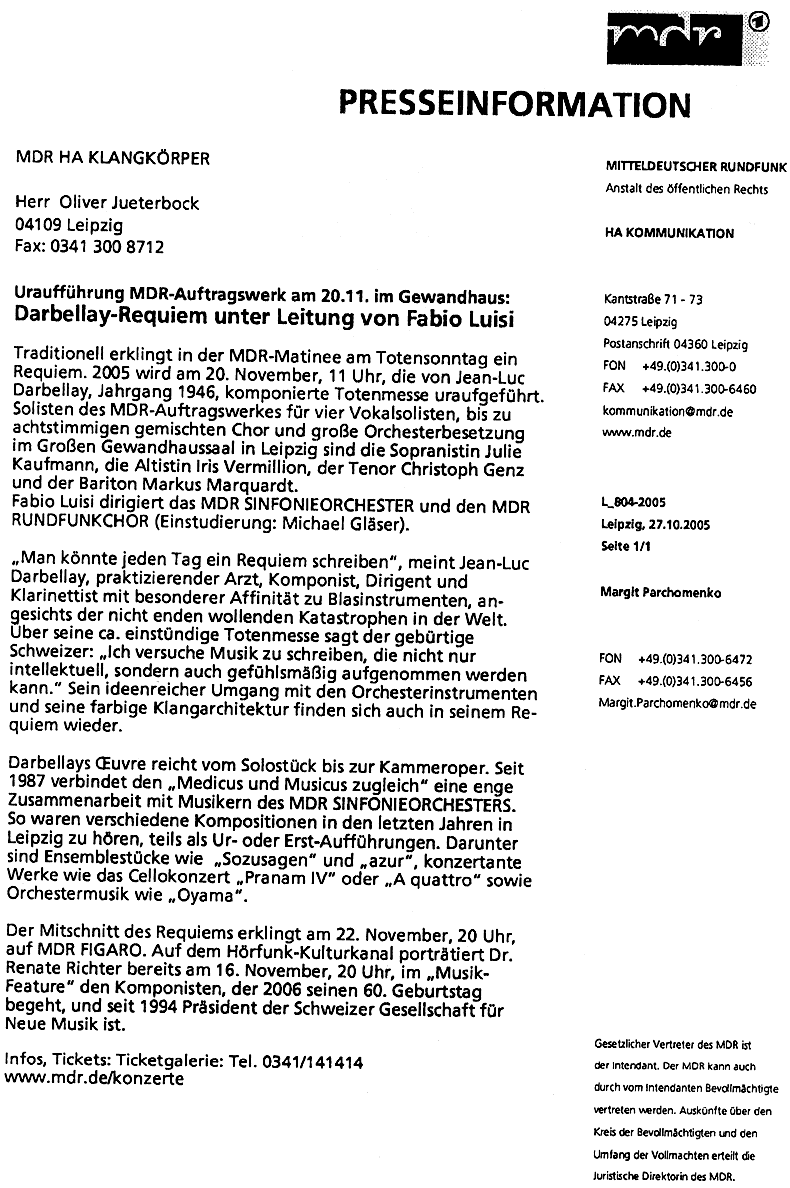 mdr

PRESSEINFORMATION

MDR HA KLANGKÖRPER

Herr Oliver Jueterbock
04109 Leipzig
Fax: 0341 300 8712

Uraufführung MDR-Auftragswerk am 20.11. im Gewandhaus:
Darbellay-Requiem unter Leitung von Fabio Luisi

Traditionell erklingt in der MDR-Matinee am Totensonntag ein Requiem. 2005 wird am 20. November, 11 Uhr, die von Jean-Luc Darbellay, Jahrgang 1946, komponierte Totenmesse uraufgeführt. Solisten des MDR-Auftragswerkes für vier Vokalsolisten, bis zu achtstimmigen gemischten Chor und große Orchesterbesetzung im Großen Gewandhaussaal in Leipzig sind die Sopranistin Julie Kaufmann, die Altistin Iris Vermillion, der Tenor Christoph Genz und der Bariton Markus Marquardt.
Fabio Luisi dirigiert das MDR SINFONIEORCHESTER und den MDR RUNDFUNKCHOR (Einstudierung: Michael Gläser).

„Man könnte jeden Tag ein Requiem schreiben", meint Jean-Luc Darbellay, praktizierender Arzt, Komponist, Dirigent und Klarinettist mit besonderer Affinität zu Blasinstrumenten, angesichts der nicht enden wollenden Katastrophen in der Welt. Über seine ca. einstündige Totenmesse sagt der gebürtige Schweizer: „Ich versuche Musik zu schreiben, die nicht nur intellektuell, sondern auch gefühlsmäßig aufgenommen werden kann." Sein ideenreicher Umgang mit den Orchesterinstrumenten und seine farbige Klangarchitektur finden sich auch in seinem Requiem wieder.

Darbellays Œuvre reicht vom Solostück bis zur Kammeroper. Seit 1987 verbindet den „Medicus und Musicus zugleich" eine enge Zusammenarbeit mit Musikern des MDR SINFONIEORCHESTERS. So waren verschiedene Kompositionen in den letzten Jahren in Leipzig zu hören, teils als Ur- oder Erst-Aufführungen. Darunter sind Ensemblestücke wie „Sozusagen" und „azur", konzertante Werke wie das Cellokonzert „Pranam IV" oder „A quattro" sowie Orchestermusik wie „Oyama".

Der Mitschnitt des Requiems erklingt am 22. November, 20 Uhr, auf MDR FIGARO. Auf dem Hörfunk-Kulturkanal porträtiert Dr. Renate Richter bereits am 16. November, 20 Uhr, im „Musik-Feature" den Komponisten, der 2006 seinen 60. Geburtstag begeht, und seit 1994 Präsident der Schweizer Gesellschaft für Neue Musik ist.

Infos, Tickets: Ticketgalerie: Tel. 0341/141414
www.mdr.de/konzerte

MITTELDEUTSCHER RUNDFUNK
Anstalt des öffentlichen Rechts

HA KOMMUNIKATION

Kantstraße 71 - 73
04275 Leipzig
Postanschrift 04360 Leipzig
FON +49.(0)341.300-0
FAX +49.(0)341.300-6460
kommunikation@mdr.de
www.mdr.de

L_804-2005
Leipzig, 27.10.2005
Seite 1/1

Margit Parchomenko

FON +49.(0)341.300-6472
FAX +49.(0)341.300-6456
Margit.Parchomenko@mdr.de

Gesetzlicher Vertreter des MDR ist der Intendant. Der MDR kann auch durch vom Intendanten Bevollmächtigte vertreten werden. Auskünfte über den Kreis der Bevollmächtigten und den Umfang der Vollmachten erteilt die Juristische Direktorin des MDR.